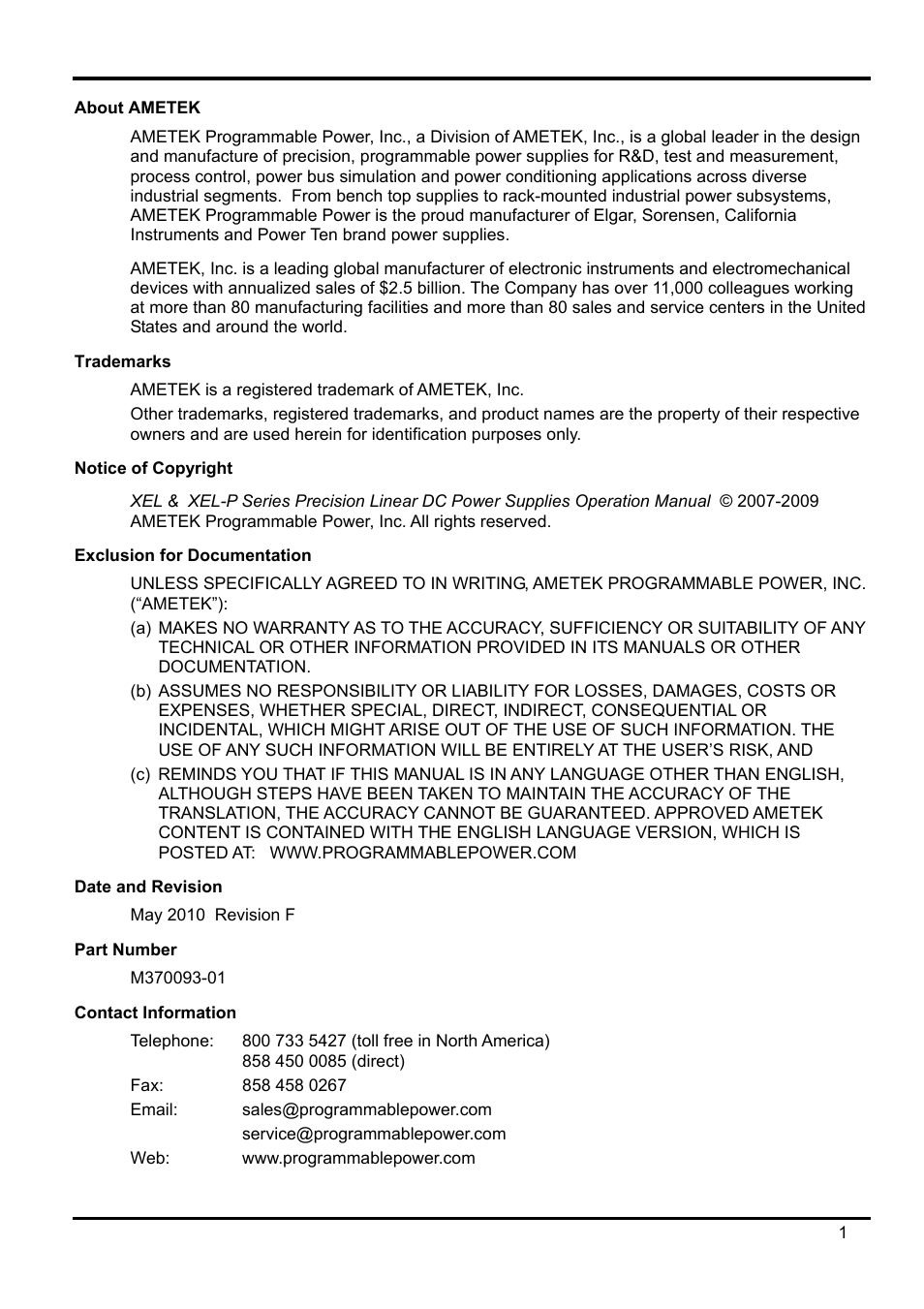 About AMETEK

AMETEK Programmable Power, Inc., a Division of AMETEK, Inc., is a global leader in the design and manufacture of precision, programmable power supplies for R&D, test and measurement, process control, power bus simulation and power conditioning applications across diverse industrial segments. From bench top supplies to rack-mounted industrial power subsystems, AMETEK Programmable Power is the proud manufacturer of Elgar, Sorensen, California Instruments and Power Ten brand power supplies.

AMETEK, Inc. is a leading global manufacturer of electronic instruments and electromechanical devices with annualized sales of $2.5 billion. The Company has over 11,000 colleagues working at more than 80 manufacturing facilities and more than 80 sales and service centers in the United States and around the world.

Trademarks

AMETEK is a registered trademark of AMETEK, Inc.

Other trademarks, registered trademarks, and product names are the property of their respective owners and are used herein for identification purposes only.

Notice of Copyright

XEL & XEL-P Series Precision Linear DC Power Supplies Operation Manual © 2007-2009 AMETEK Programmable Power, Inc. All rights reserved.

Exclusion for Documentation

UNLESS SPECIFICALLY AGREED TO IN WRITING, AMETEK PROGRAMMABLE POWER, INC. (“AMETEK”):

(a) MAKES NO WARRANTY AS TO THE ACCURACY, SUFFICIENCY OR SUITABILITY OF ANY TECHNICAL OR OTHER INFORMATION PROVIDED IN ITS MANUALS OR OTHER DOCUMENTATION.

(b) ASSUMES NO RESPONSIBILITY OR LIABILITY FOR LOSSES, DAMAGES, COSTS OR EXPENSES, WHETHER SPECIAL, DIRECT, INDIRECT, CONSEQUENTIAL OR INCIDENTAL, WHICH MIGHT ARISE OUT OF THE USE OF SUCH INFORMATION. THE USE OF ANY SUCH INFORMATION WILL BE ENTIRELY AT THE USER’S RISK, AND

(c) REMINDS YOU THAT IF THIS MANUAL IS IN ANY LANGUAGE OTHER THAN ENGLISH, ALTHOUGH STEPS HAVE BEEN TAKEN TO MAINTAIN THE ACCURACY OF THE TRANSLATION, THE ACCURACY CANNOT BE GUARANTEED. APPROVED AMETEK CONTENT IS CONTAINED WITH THE ENGLISH LANGUAGE VERSION, WHICH IS POSTED AT: WWW.PROGRAMMABLEPOWER.COM

Date and Revision

May 2010 Revision F

Part Number

M370093-01

Contact Information

Telephone: 800 733 5427 (toll free in North America)
858 450 0085 (direct)
Fax: 858 458 0267
Email: sales@programmablepower.com
service@programmablepower.com
Web: www.programmablepower.com

1